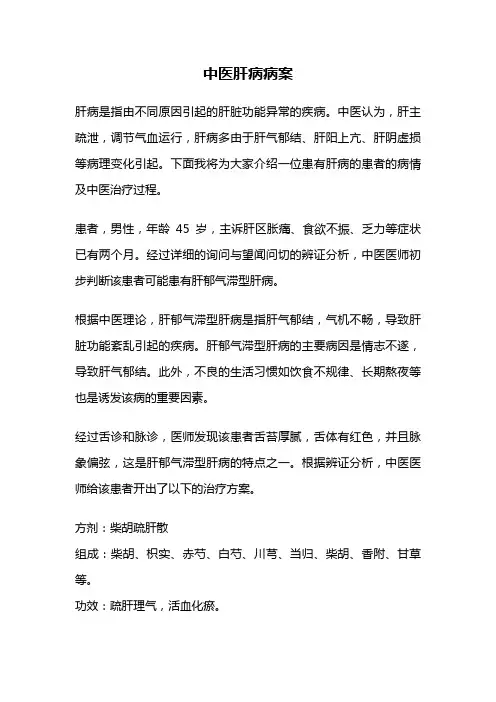 中医肝病病案

肝病是指由不同原因引起的肝脏功能异常的疾病。中医认为，肝主疏泄，调节气血运行，肝病多由于肝气郁结、肝阳上亢、肝阴虚损等病理变化引起。下面我将为大家介绍一位患有肝病的患者的病情及中医治疗过程。

患者，男性，年龄 45 岁，主诉肝区胀痛、食欲不振、乏力等症状已有两个月。经过详细的询问与望闻问切的辨证分析，中医医师初步判断该患者可能患有肝郁气滞型肝病。

根据中医理论，肝郁气滞型肝病是指肝气郁结，气机不畅，导致肝脏功能紊乱引起的疾病。肝郁气滞型肝病的主要病因是情志不遂，导致肝气郁结。此外，不良的生活习惯如饮食不规律、长期熬夜等也是诱发该病的重要因素。

经过舌诊和脉诊，医师发现该患者舌苔厚腻，舌体有红色，并且脉象偏弦，这是肝郁气滞型肝病的特点之一。根据辨证分析，中医医师给该患者开出了以下的治疗方案。

方剂：柴胡疏肝散

组成：柴胡、枳实、赤芍、白芍、川芎、当归、柴胡、香附、甘草等。

功效：疏肝理气，活血化瘀。